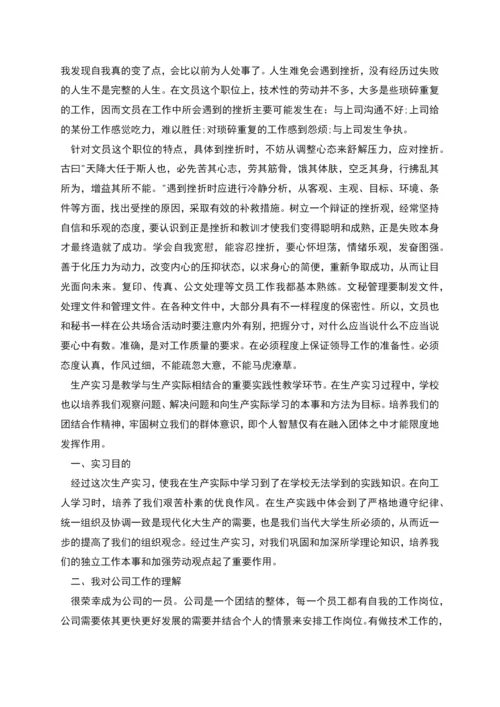 我发现自我真的变了点，会比以前为人处事了。人生难免会遇到挫折，没有经历过失败的人生不是完整的人生。在文员这个职位上，技术性的劳动并不多，大多是些琐碎重复的工作，因而文员在工作中所会遇到的挫折主要可能发生在：与上司沟通不好；上司给的某份工作感觉吃力，难以胜任；对琐碎重复的工作感到怨烦；与上司发生争执。

针对文员这个职位的特点，具体到挫折时，不妨从调整心态来舒解压力，应对挫折。古曰"天降大任于斯人也，必先苦其心志，劳其筋骨，饿其体肤，空乏其身，行拂乱其所为，增益其所不能。"遇到挫折时应进行冷静分析，从客观、主观、目标、环境、条件等方面，找出受挫的原因，采取有效的补救措施。树立一个辩证的挫折观，经常坚持自信和乐观的态度，要认识到正是挫折和教训才使我们变得聪明和成熟，正是失败本身才最终造就了成功。学会自我宽慰，能容忍挫折，要心怀坦荡，情绪乐观，发奋图强。善于化压力为动力，改变内心的压抑状态，以求身心的简便，重新争取成功，从而让目光面向未来。复印、传真、公文处理等文员工作我都基本熟练。文秘管理要制发文件，处理文件和管理文件。在各种文件中，大部分具有不一样程度的保密性。所以，文员也和秘书一样在公共场合活动时要注意内外有别，把握分寸，对什么应当说什么不应当说要心中有数。准确，是对工作质量的要求。在必须程度上保证领导工作的准备性。必须态度认真，作风过细，不能疏忽大意，不能马虎潦草。

生产实习是教学与生产实际相结合的重要实践性教学环节。在生产实习过程中，学校也以培养我们观察问题、解决问题和向生产实际学习的本事和方法为目标。培养我们的团结合作精神，牢固树立我们的群体意识，即个人智慧仅有在融入团体之中才能限度地发挥作用。

一、实习目的

经过这次生产实习，使我在生产实际中学习到了在学校无法学到的实践知识。在向工人学习时，培养了我们艰苦朴素的优良作风。在生产实践中体会到了严格地遵守纪律、统一组织及协调一致是现代化大生产的需要，也是我们当代大学生所必须的，从而近一步的提高了我们的组织观念。经过生产实习，对我们巩固和加深所学理论知识，培养我们的独立工作本事和加强劳动观点起了重要作用。

二、我对公司工作的理解

很荣幸成为公司的一员。公司是一个团结的整体，每一个员工都有自我的工作岗位，公司需要依其更快更好发展的需要并结合个人的情景来安排工作岗位。有做技术工作的，